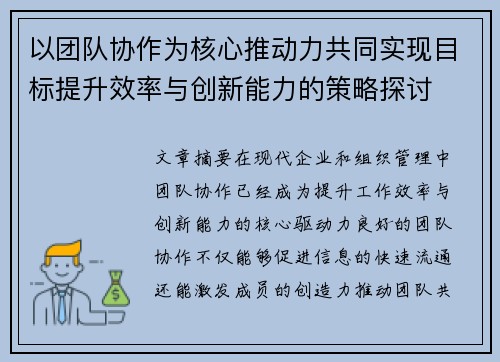 以团队协作为核心推动力共同实现目标提升效率与创新能力的策略探讨

文章摘要在现代企业和组织管理中团队协作已经成为提升工作效率与创新能力的核心驱动力良好的团队协作不仅能够促进信息的快速流通还能激发成员的创造力推动团队共

$